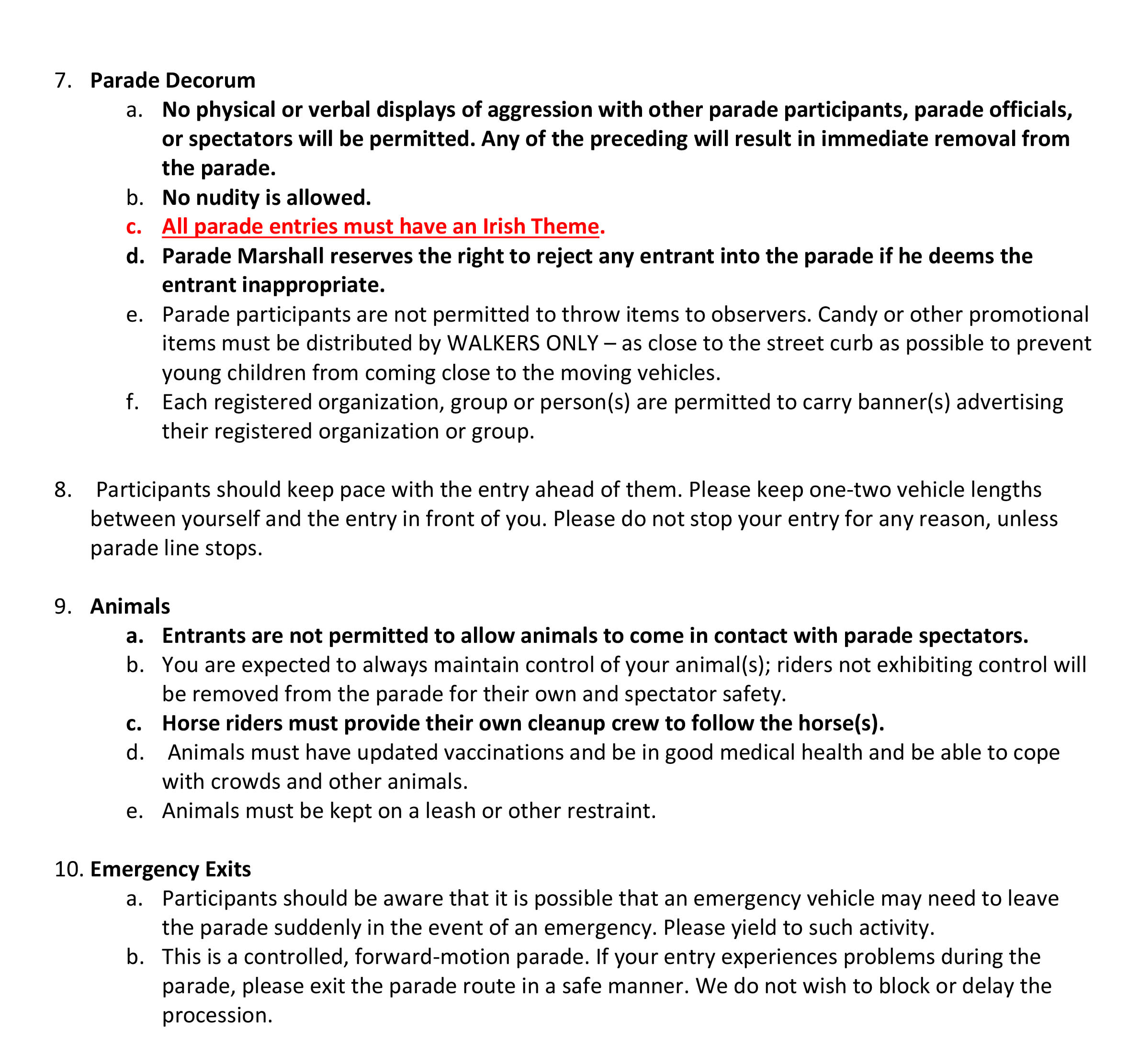 7. Parade Decorum

a. No physical or verbal displays of aggression with other parade participants, parade officials, or spectators will be permitted. Any of the preceding will result in immediate removal from the parade.

b. No nudity is allowed.

c. All parade entries must have an Irish Theme.

d. Parade Marshall reserves the right to reject any entrant into the parade if he deems the entrant inappropriate.

e. Parade participants are not permitted to throw items to observers. Candy or other promotional items must be distributed by WALKERS ONLY – as close to the street curb as possible to prevent young children from coming close to the moving vehicles.

f. Each registered organization, group or person(s) are permitted to carry banner(s) advertising their registered organization or group.

8. Participants should keep pace with the entry ahead of them. Please keep one-two vehicle lengths between yourself and the entry in front of you. Please do not stop your entry for any reason, unless parade line stops.

9. Animals

a. Entrants are not permitted to allow animals to come in contact with parade spectators.

b. You are expected to always maintain control of your animal(s); riders not exhibiting control will be removed from the parade for their own and spectator safety.

c. Horse riders must provide their own cleanup crew to follow the horse(s).

d. Animals must have updated vaccinations and be in good medical health and be able to cope with crowds and other animals.

e. Animals must be kept on a leash or other restraint.

10. Emergency Exits

a. Participants should be aware that it is possible that an emergency vehicle may need to leave the parade suddenly in the event of an emergency. Please yield to such activity.

b. This is a controlled, forward-motion parade. If your entry experiences problems during the parade, please exit the parade route in a safe manner. We do not wish to block or delay the procession.